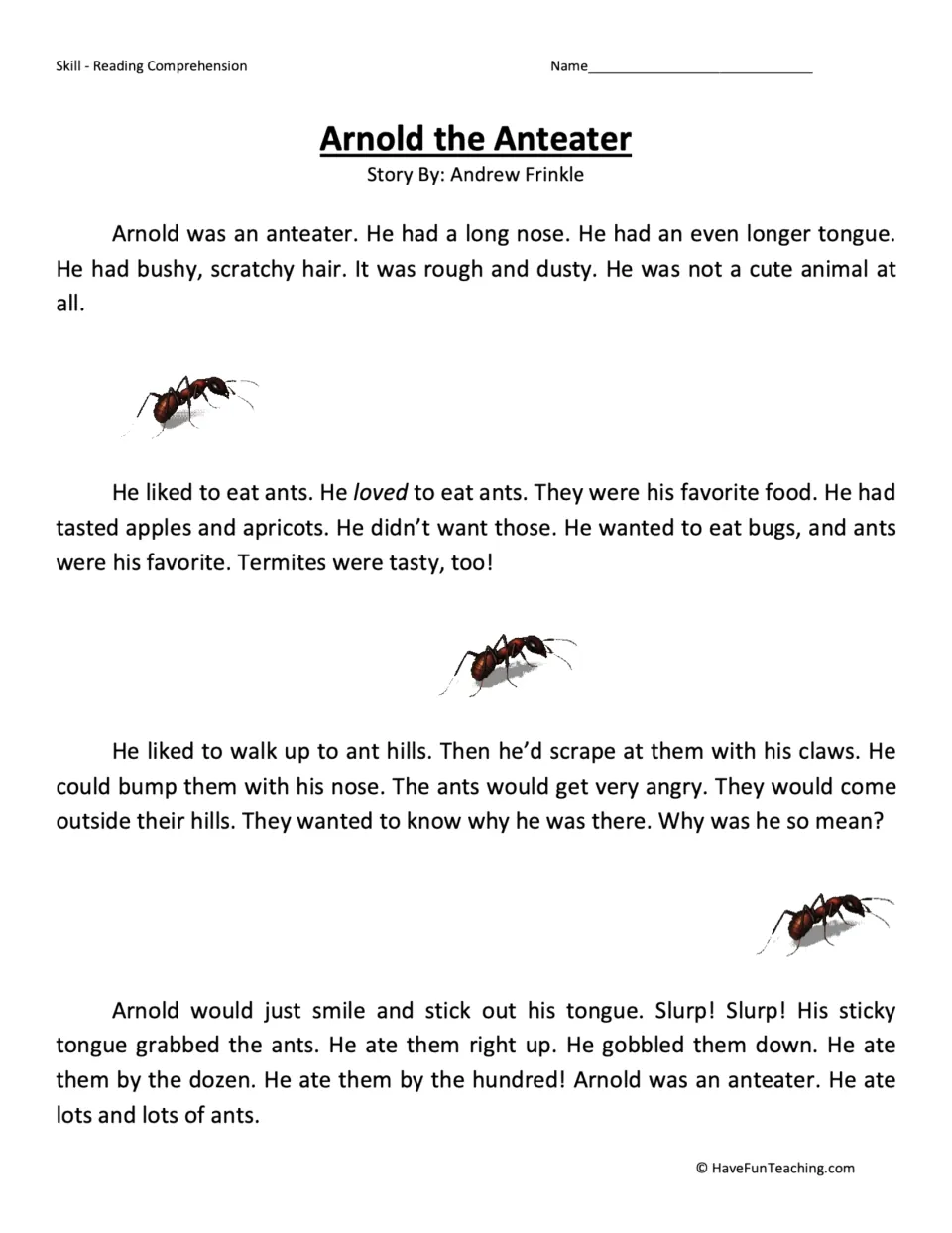 Skill - Reading Comprehension

Name____

Arnold the Anteater
Story By: Andrew Frinkle

Arnold was an anteater. He had a long nose. He had an even longer tongue. He had bushy, scratchy hair. It was rough and dusty. He was not a cute animal at all.

He liked to eat ants. He loved to eat ants. They were his favorite food. He had tasted apples and apricots. He didn't want those. He wanted to eat bugs, and ants were his favorite. Termites were tasty, too!

He liked to walk up to ant hills. Then he'd scrape at them with his claws. He could bump them with his nose. The ants would get very angry. They would come outside their hills. They wanted to know why he was there. Why was he so mean?

Arnold would just smile and stick out his tongue. Slurp! Slurp! His sticky tongue grabbed the ants. He ate them right up. He gobbled them down. He ate them by the dozen. He ate them by the hundred! Arnold was an anteater. He ate lots and lots of ants.

© HaveFunTeaching.com